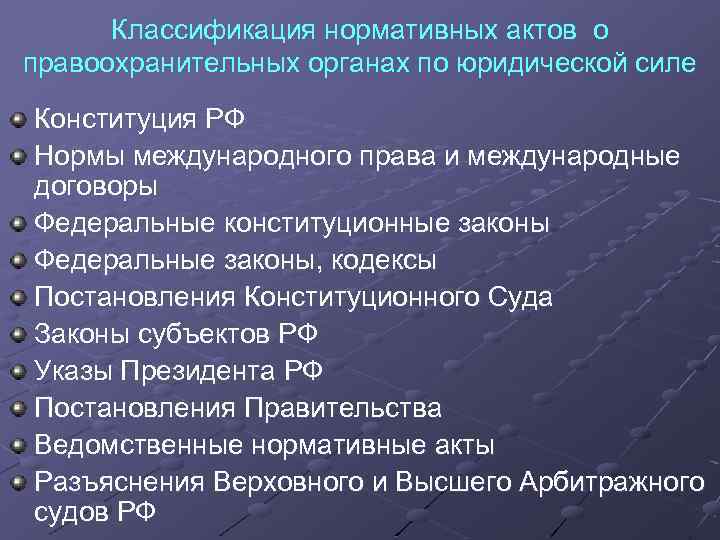 Классификация нормативных актов о правоохранительных органах по юридической силе

• Конституция РФ
• Нормы международного права и международные договоры
• Федеральные конституционные законы
• Федеральные законы, кодексы
• Постановления Конституционного Суда
• Законы субъектов РФ
• Указы Президента РФ
• Постановления Правительства
• Ведомственные нормативные акты
• Разъяснения Верховного и Высшего Арбитражного судов РФ